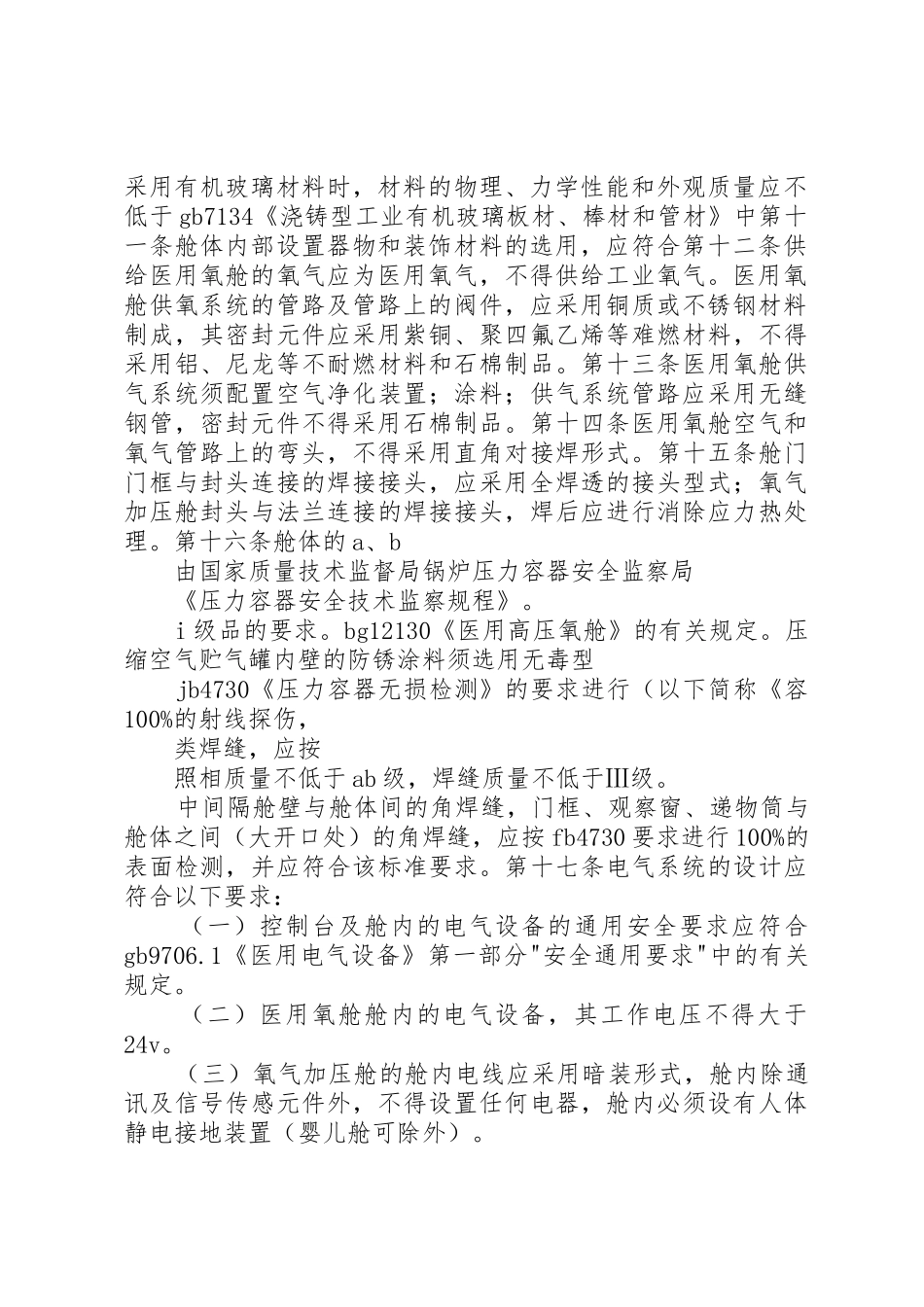 采用有机玻璃材料时，材料的物理、力学性能和外观质量应不低于 gb7134《浇铸型工业有机玻璃板材、棒材和管材》中第十一条舱体内部设置器物和装饰材料的选用，应符合第十二条供给医用氧舱的氧气应为医用氧气，不得供给工业氧气。医用氧舱供氧系统的管路及管路上的阀件，应采用铜质或不锈钢材料制成，其密封元件应采用紫铜、聚四氟乙烯等难燃材料，不得采用铝、尼龙等不耐燃材料和石棉制品。第十三条医用氧舱供气系统须配置空气净化装置；涂料；供气系统管路应采用无缝钢管，密封元件不得采用石棉制品。第十四条医用氧舱空气和氧气管路上的弯头，不得采用直角对接焊形式。第十五条舱门门框与封头连接的焊接接头，应采用全焊透的接头型式；氧气加压舱封头与法兰连接的焊接接头，焊后应进行消除应力热处理。第十六条舱体的 a、b

由国家质量技术监督局锅炉压力容器安全监察局

《压力容器安全技术监察规程》。

i 级品的要求。bg12130《医用高压氧舱》的有关规定。压缩空气贮气罐内壁的防锈涂料须选用无毒型

jb4730《压力容器无损检测》的要求进行（以下简称《容100%的射线探伤，

类焊缝，应按

照相质量不低于 ab 级，焊缝质量不低于Ⅲ级。

中间隔舱壁与舱体间的角焊缝，门框、观察窗、递物筒与舱体之间（大开口处）的角焊缝，应按 fb4730 要求进行 100%的表面检测，并应符合该标准要求。第十七条电气系统的设计应符合以下要求：

（一）控制台及舱内的电气设备的通用安全要求应符合 gb9706.1《医用电气设备》第一部分"安全通用要求"中的有关规定。

（二）医用氧舱舱内的电气设备，其工作电压不得大于 24v。

（三）氧气加压舱的舱内电线应采用暗装形式，舱内除通讯及信号传感元件外，不得设置任何电器，舱内必须设有人体静电接地装置（婴儿舱可除外）。